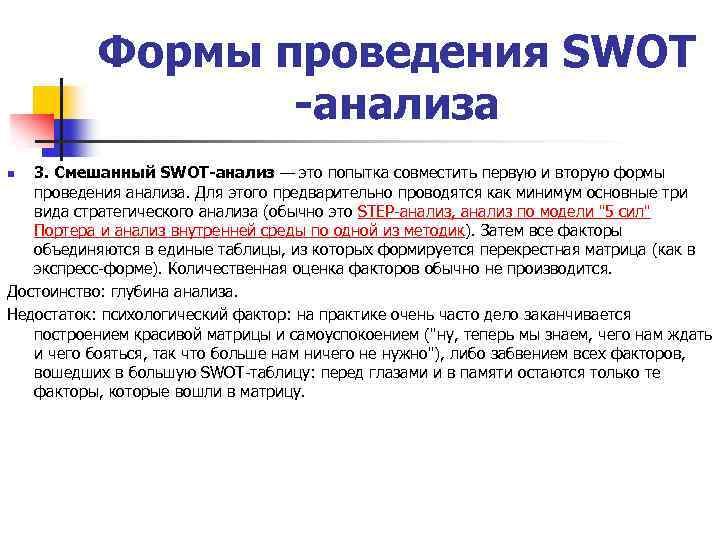 Формы проведения SWOT -анализа

• 3. Смешанный SWOT-анализ — это попытка совместить первую и вторую формы проведения анализа. Для этого предварительно проводятся как минимум основные три вида стратегического анализа (обычно это STEP-анализ, анализ по модели "5 сил" Портера и анализ внутренней среды по одной из методик). Затем все факторы объединяются в единые таблицы, из которых формируется перекрестная матрица (как в экспресс-форме). Количественная оценка факторов обычно не производится.

Достоинство: глубина анализа.

Недостаток: психологический фактор: на практике очень часто дело заканчивается построением красивой матрицы и самоуспокоением ("ну, теперь мы знаем, чего нам ждать и чего бояться, так что больше нам ничего не нужно"), либо забвением всех факторов, вошедших в большую SWOT-таблицу: перед глазами и в памяти остаются только те факторы, которые вошли в матрицу.